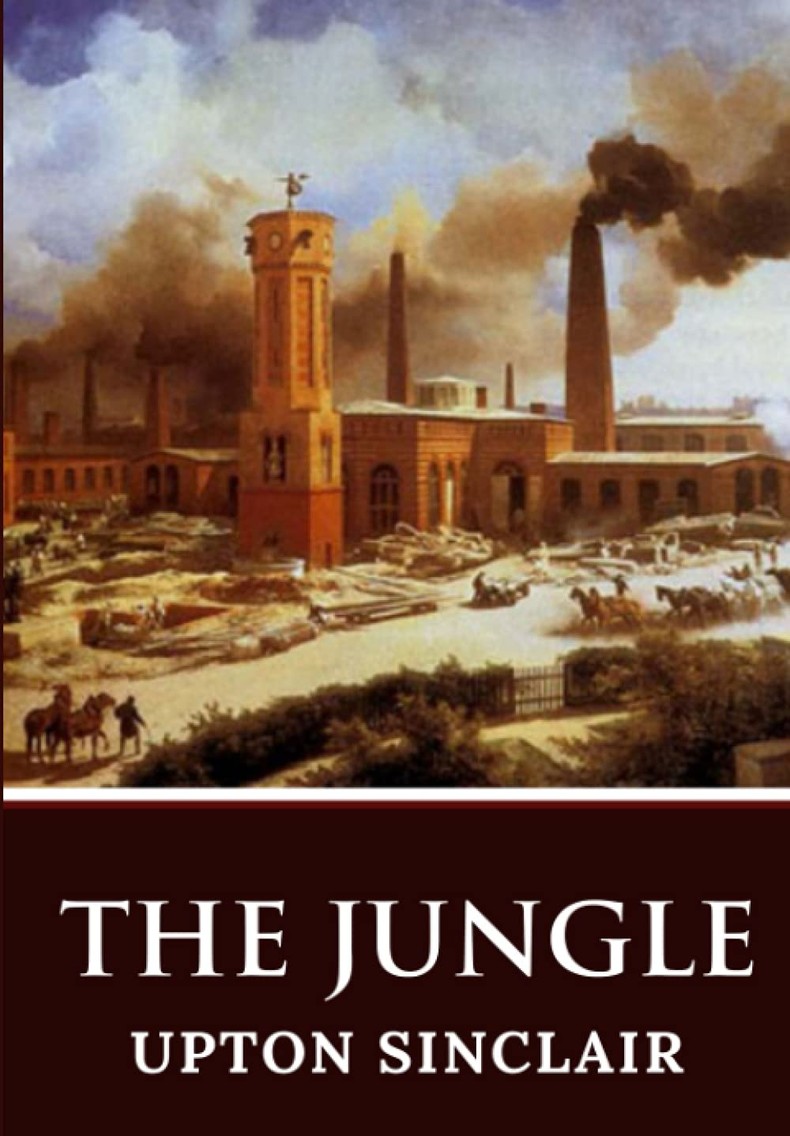 THE JUNGLE
UPTON SINCLAIR